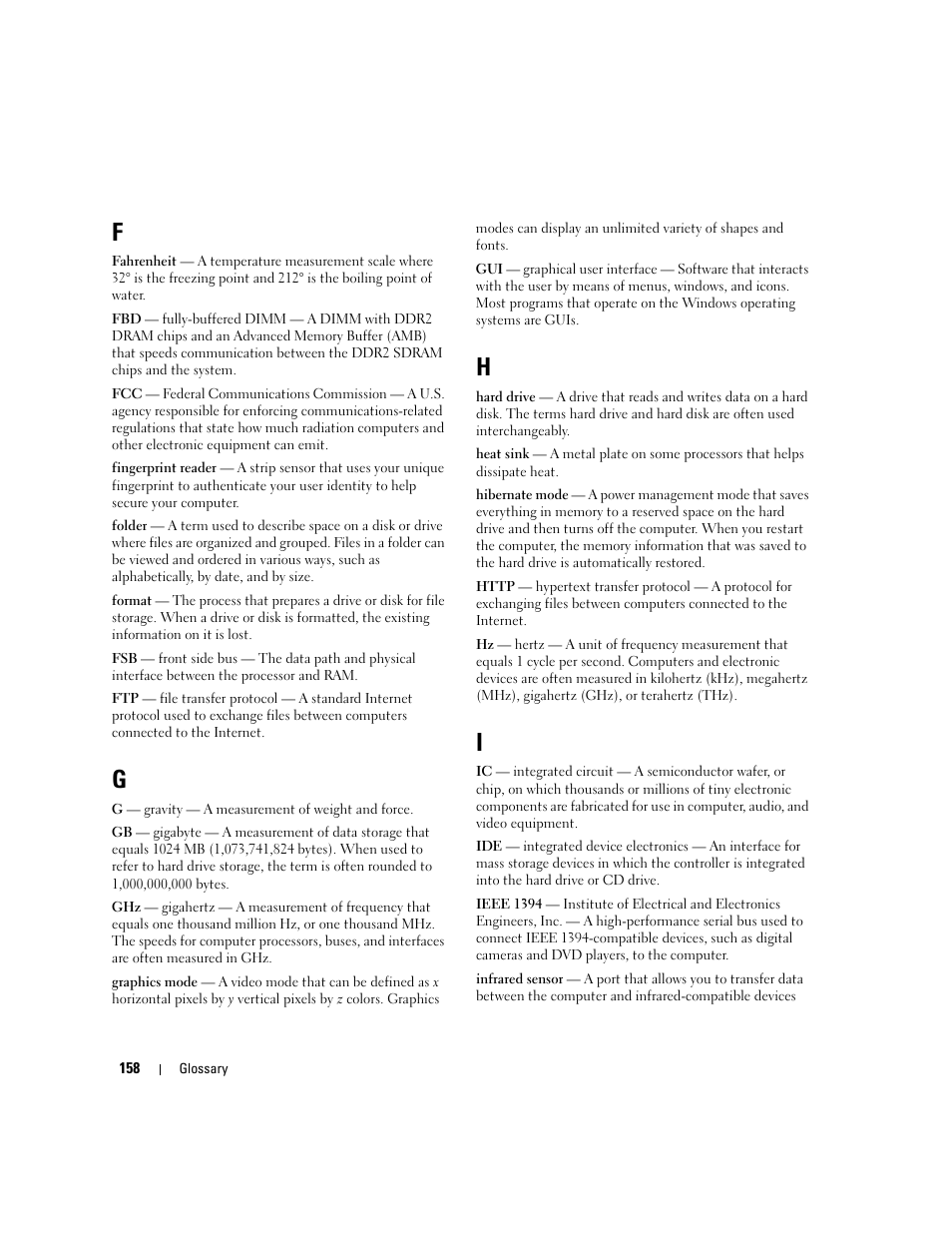 F

Fahrenheit — A temperature measurement scale where 32° is the freezing point and 212° is the boiling point of water.

FBD — fully-buffered DIMM — A DIMM with DDR2 DRAM chips and an Advanced Memory Buffer (AMB) that speeds communication between the DDR2 SDRAM chips and the system.

FCC — Federal Communications Commission — A U.S. agency responsible for enforcing communications-related regulations that state how much radiation computers and other electronic equipment can emit.

fingerprint reader — A strip sensor that uses your unique fingerprint to authenticate your user identity to help secure your computer.

folder — A term used to describe space on a disk or drive where files are organized and grouped. Files in a folder can be viewed and ordered in various ways, such as alphabetically, by date, and by size.

format — The process that prepares a drive or disk for file storage. When a drive or disk is formatted, the existing information on it is lost.

FSB — front side bus — The data path and physical interface between the processor and RAM.

FTP — file transfer protocol — A standard Internet protocol used to exchange files between computers connected to the Internet.

G

G — gravity — A measurement of weight and force.

GB — gigabyte — A measurement of data storage that equals 1024 MB (1,073,741,824 bytes). When used to refer to hard drive storage, the term is often rounded to 1,000,000,000 bytes.

GHz — gigahertz — A measurement of frequency that equals one thousand million Hz, or one thousand MHz. The speeds for computer processors, buses, and interfaces are often measured in GHz.

graphics mode — A video mode that can be defined as x horizontal pixels by y vertical pixels by z colors. Graphics modes can display an unlimited variety of shapes and fonts.

GUI — graphical user interface — Software that interacts with the user by means of menus, windows, and icons. Most programs that operate on the Windows operating systems are GUIs.

H

hard drive — A drive that reads and writes data on a hard disk. The terms hard drive and hard disk are often used interchangeably.

heat sink — A metal plate on some processors that helps dissipate heat.

hibernate mode — A power management mode that saves everything in memory to a reserved space on the hard drive and then turns off the computer. When you restart the computer, the memory information that was saved to the hard drive is automatically restored.

HTTP — hypertext transfer protocol — A protocol for exchanging files between computers connected to the Internet.

Hz — hertz — A unit of frequency measurement that equals 1 cycle per second. Computers and electronic devices are often measured in kilohertz (kHz), megahertz (MHz), gigahertz (GHz), or terahertz (THz).

I

IC — integrated circuit — A semiconductor wafer, or chip, on which thousands or millions of tiny electronic components are fabricated for use in computer, audio, and video equipment.

IDE — integrated device electronics — An interface for mass storage devices in which the controller is integrated into the hard drive or CD drive.

IEEE 1394 — Institute of Electrical and Electronics Engineers, Inc. — A high-performance serial bus used to connect IEEE 1394-compatible devices, such as digital cameras and DVD players, to the computer.

infrared sensor — A port that allows you to transfer data between the computer and infrared-compatible devices

158 | Glossary